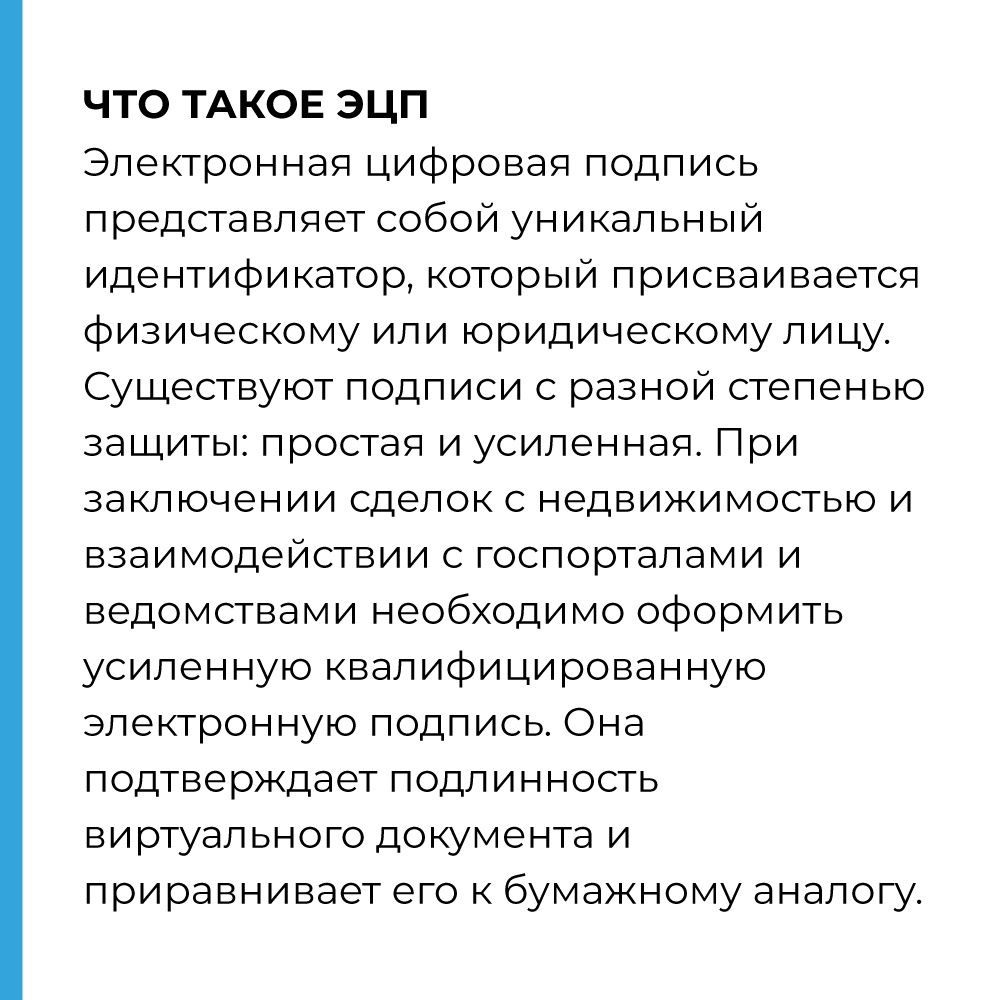 ЧТО ТАКОЕ ЭЦП
Электронная цифровая подпись представляет собой уникальный идентификатор, который присваивается физическому или юридическому лицу. Существуют подписи с разной степенью защиты: простая и усиленная. При заключении сделок с недвижимостью и взаимодействии с госпорталами и ведомствами необходимо оформить усиленную квалифицированную электронную подпись. Она подтверждает подлинность виртуального документа и приравнивает его к бумажному аналогу.